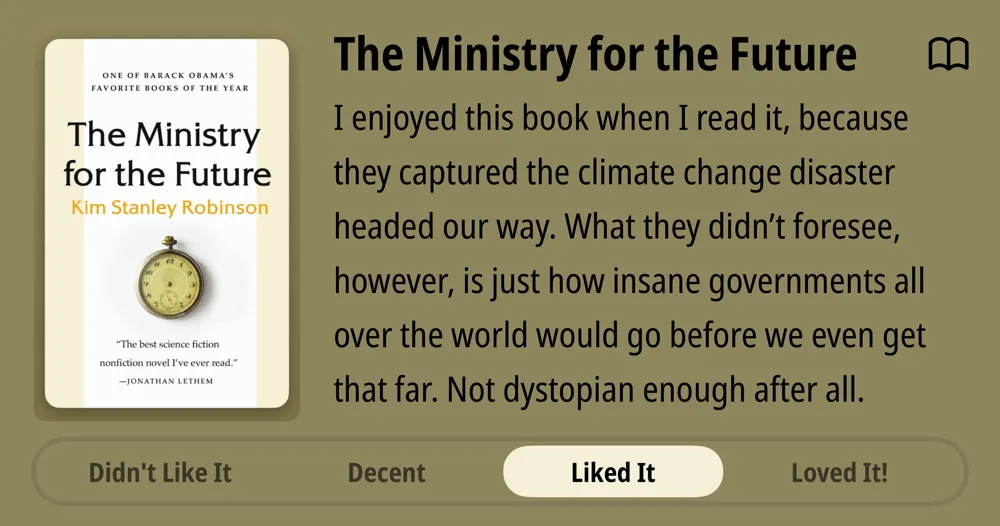 ONE OF BARACK OBAMA'S FAVORITE BOOKS OF THE YEAR

The Ministry for the Future

Kim Stanley Robinson

"The best science fiction nonfiction novel I've ever read." —JONATHAN LETHEM

The Ministry for the Future

I enjoyed this book when I read it, because they captured the climate change disaster headed our way. What they didn't foresee, however, is just how insane governments all over the world would go before we even get that far. Not dystopian enough after all.

Didn't Like It

Decent

Liked It

Loved It!